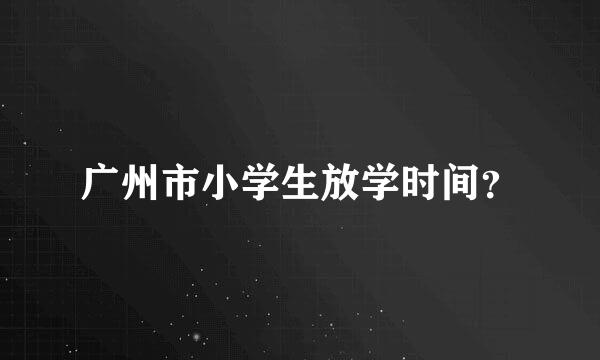 广州市小学生放学时间?